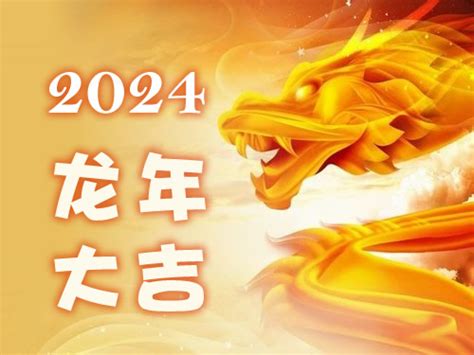 2024
龙年
大吉